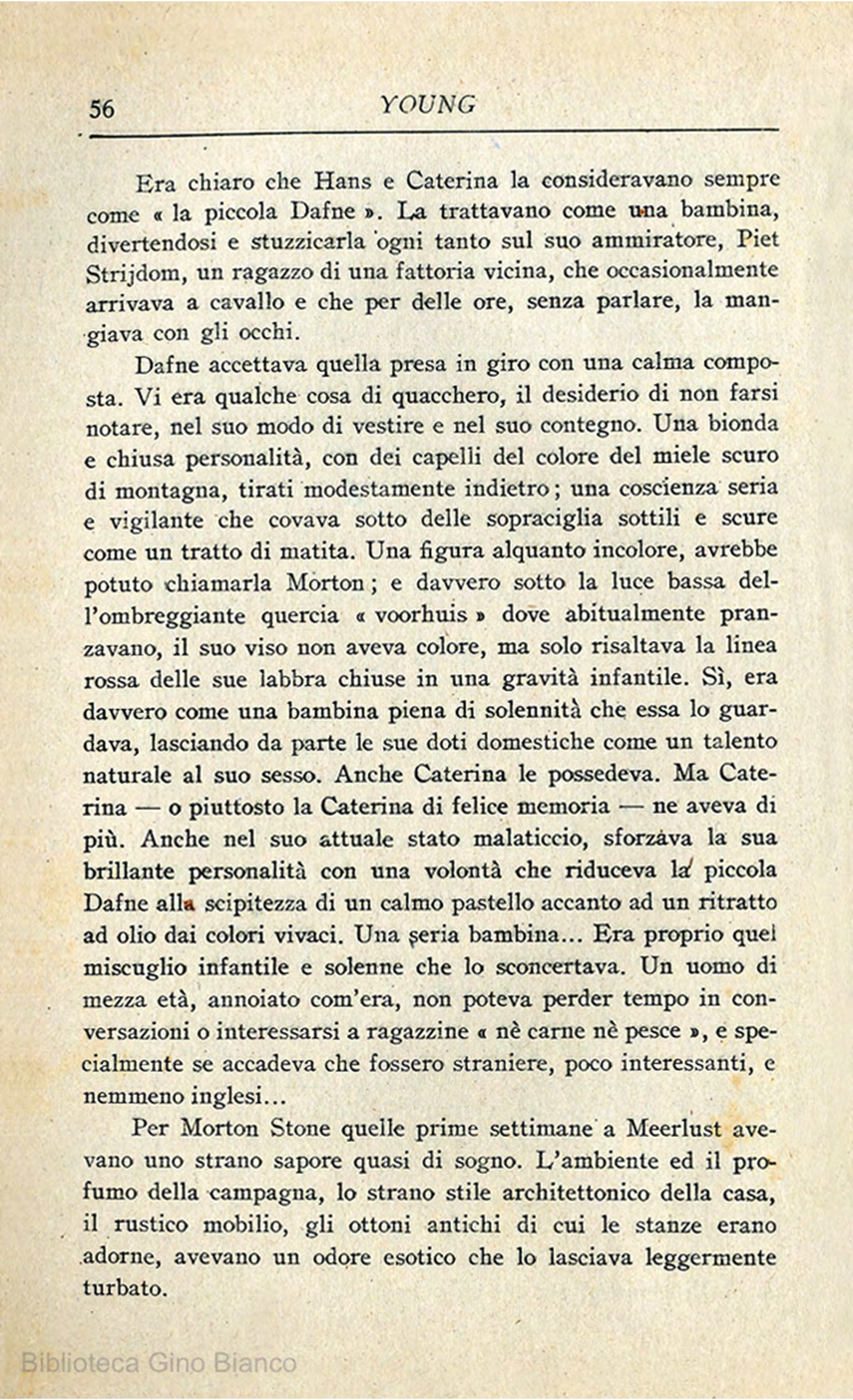 56 YOUNG

Era chiaro che Hans e Caterina la consideravano sempre come « la piccola Dafne ». La trattavano come una bambina, divertendosi e stuzzicarla ogni tanto sul suo ammiratore, Piet Strijdom, un ragazzo di una fattoria vicina, che occasionalmente arrivava a cavallo e che per delle ore, senza parlare, la mangiava con gli occhi.

Dafne accettava quella presa in giro con una calma composta. Vi era qualche cosa di quacchero, il desiderio di non farsi notare, nel suo modo di vestire e nel suo contegno. Una bionda e chiusa personalità, con dei capelli del colore del miele scuro di montagna, tirati modestamente indietro; una coscienza seria e vigilante che covava sotto delle sopraciglia sottili e scure come un tratto di matita. Una figura alquanto incolore, avrebbe potuto chiamarla Morton; e davvero sotto la luce bassa dell'ombreggiante quercia « voorhuis » dove abitualmente pranzavano, il suo viso non aveva colore, ma solo risaltava la linea rossa delle sue labbra chiuse in una gravità infantile. Sì, era davvero come una bambina piena di solennità che essa lo guardava, lasciando da parte le sue doti domestiche come un talento naturale al suo sesso. Anche Caterina le possedeva. Ma Caterina — o piuttosto la Caterina di felice memoria — ne aveva di più. Anche nel suo attuale stato malaticcio, sforzava la sua brillante personalità con una volontà che riduceva la piccola Dafne alla scipitezza di un calmo pastello accanto ad un ritratto ad olio dai colori vivaci. Una seria bambina... Era proprio quel miscuglio infantile e solenne che lo sconcertava. Un uomo di mezza età, annoiato com'era, non poteva perder tempo in conversazioni o interessarsi a ragazzine « nè carne nè pesce », e specialmente se accadeva che fossero straniere, poco interessanti, e nemmeno inglesi...

Per Morton Stone quelle prime settimane a Meerlust avevano uno strano sapore quasi di sogno. L'ambiente ed il profumo della campagna, lo strano stile architettonico della casa, il rustico mobilio, gli ottoni antichi di cui le stanze erano adorne, avevano un odore esotico che lo lasciava leggermente turbato.

Biblioteca Gino Bianco